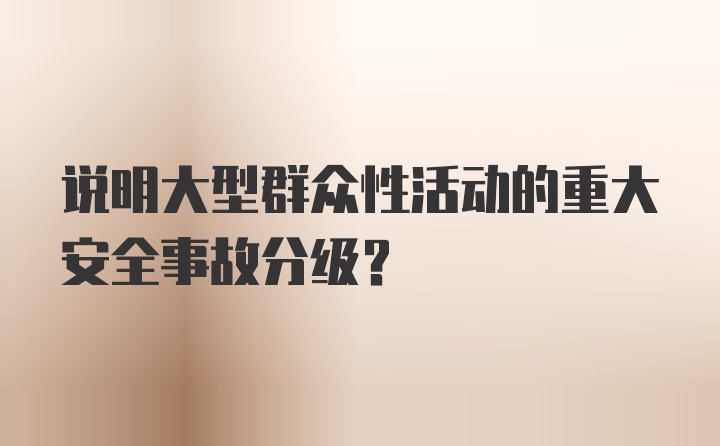 说明大型群众性活动的重大安全事故分级?